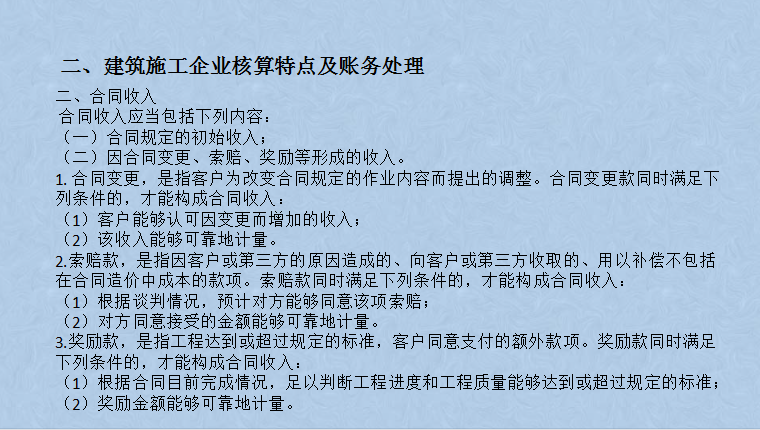 二、建筑施工企业核算特点及账务处理

二、合同收入
合同收入应当包括下列内容：
（一）合同规定的初始收入；
（二）因合同变更、索赔、奖励等形成的收入。
1. 合同变更，是指客户为改变合同规定的作业内容而提出的调整。合同变更款同时满足下列条件的，才能构成合同收入：
（1）客户能够认可因变更而增加的收入；
（2）该收入能够可靠地计量。
2.索赔款，是指因客户或第三方的原因造成的、向客户或第三方收取的、用以补偿不包括在合同造价中成本的款项。索赔款同时满足下列条件的，才能构成合同收入：
（1）根据谈判情况，预计对方能够同意该项索赔；
（2）对方同意接受的金额能够可靠地计量。
3.奖励款，是指工程达到或超过规定的标准，客户同意支付的额外款项。奖励款同时满足下列条件的，才能构成合同收入：
（1）根据合同目前完成情况，足以判断工程进度和工程质量能够达到或超过规定的标准；
（2）奖励金额能够可靠地计量。